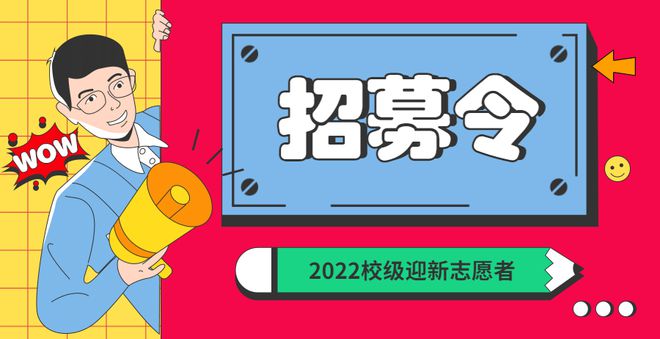 WOW

招募令

2022校级迎新志愿者